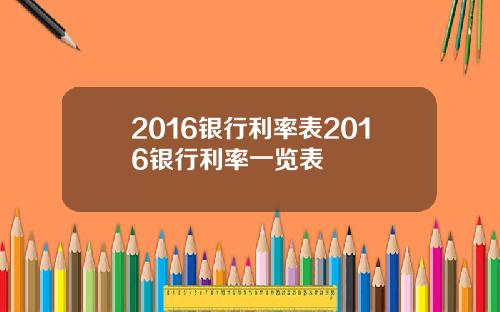 2016银行利率表2016银行利率一览表